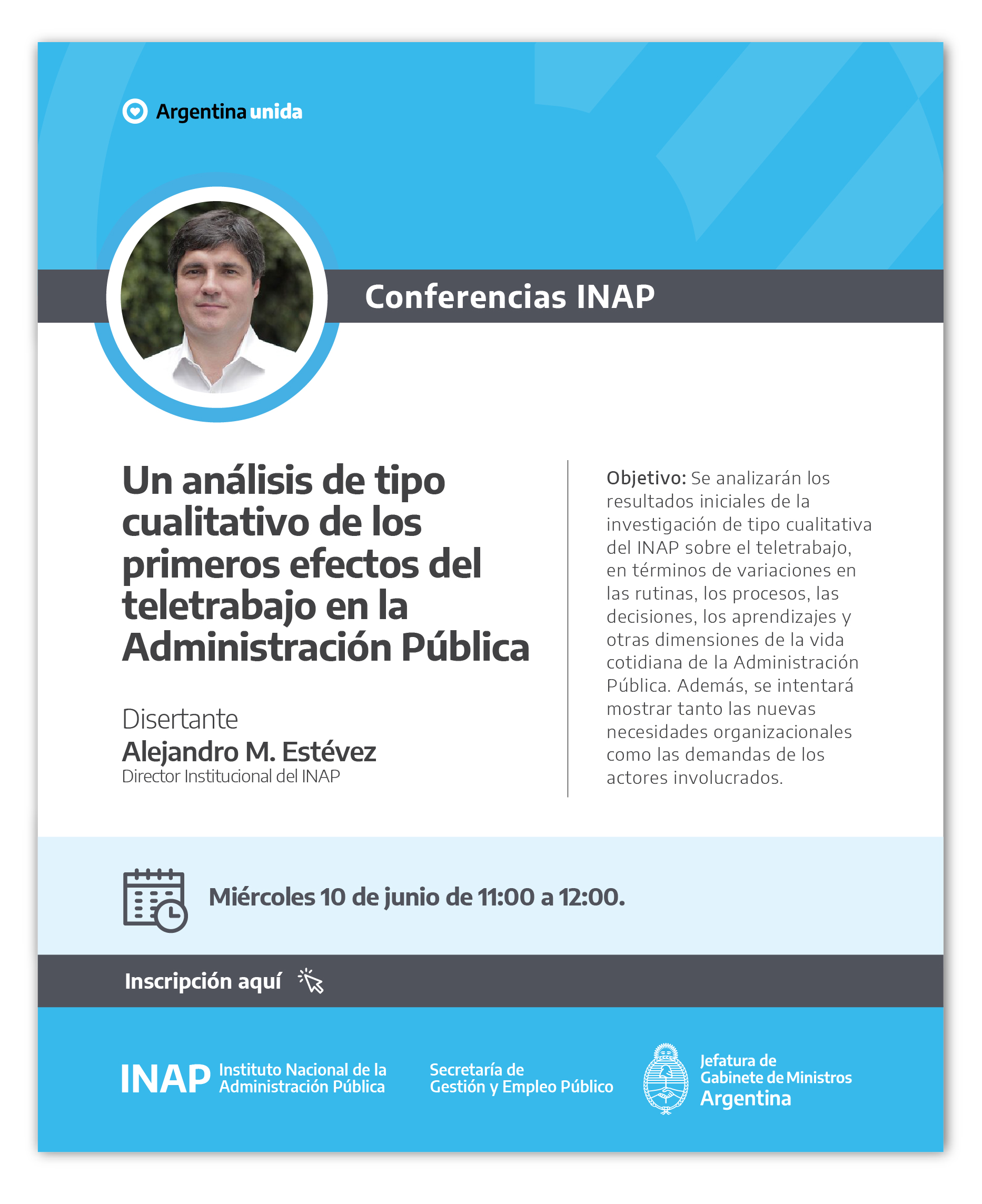 Argentina unida

Conferencias INAP

Un análisis de tipo cualitativo de los primeros efectos del teletrabajo en la Administración Pública

Disertante
Alejandro M. Estévez
Director Institucional del INAP

Objetivo: Se analizarán los resultados iniciales de la investigación de tipo cualitativa del INAP sobre el teletrabajo, en términos de variaciones en las rutinas, los procesos, las decisiones, los aprendizajes y otras dimensiones de la vida cotidiana de la Administración Pública. Además, se intentará mostrar tanto las nuevas necesidades organizacionales como las demandas de los actores involucrados.

Miércoles 10 de junio de 11:00 a 12:00.

Inscripción aquí

INAP Instituto Nacional de la Administración Pública

Secretaría de Gestión y Empleo Público

Jefatura de Gabinete de Ministros
Argentina